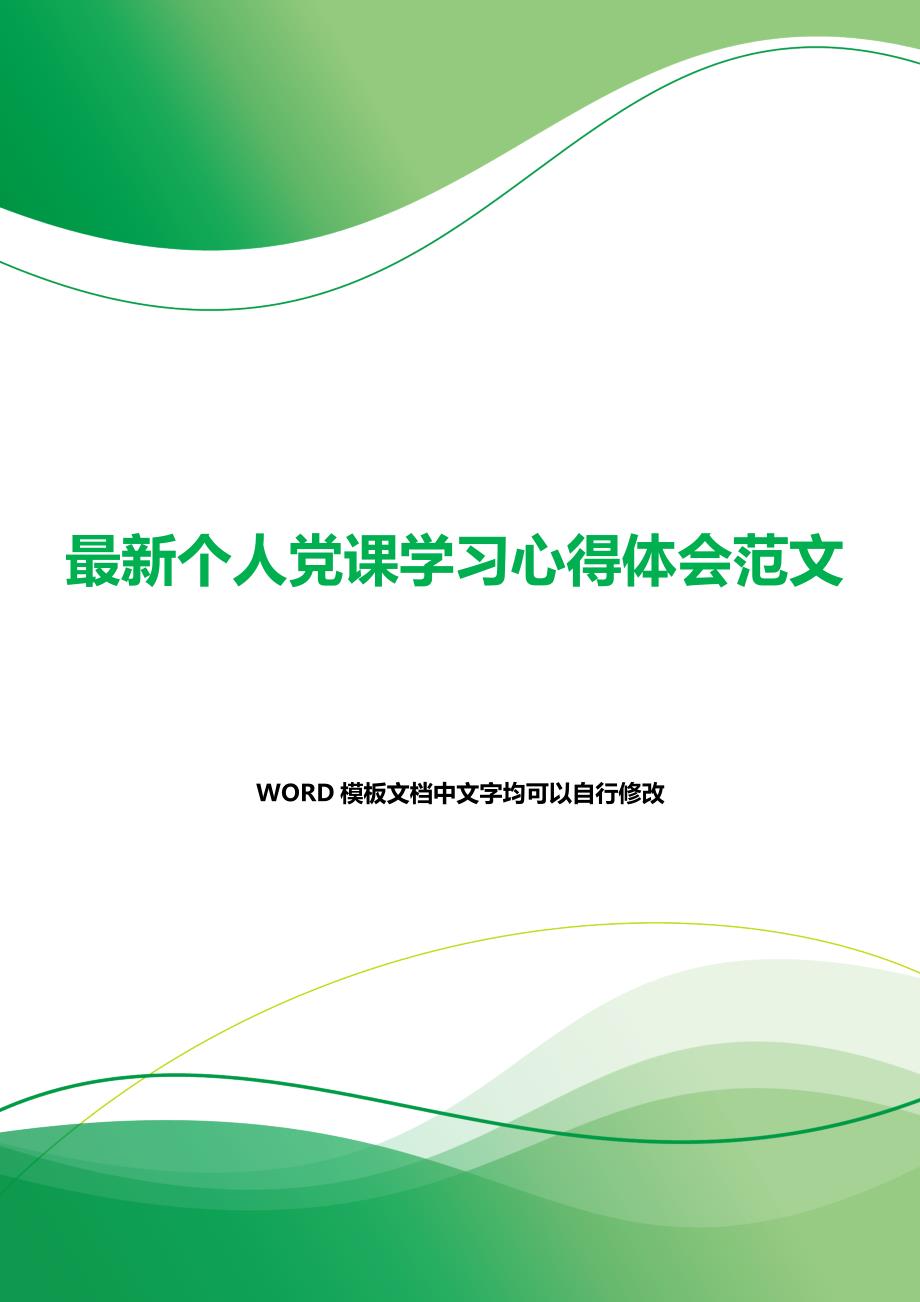 最新个人党课学习心得体会范文

WORD 模板文档中文字均可以自行修改